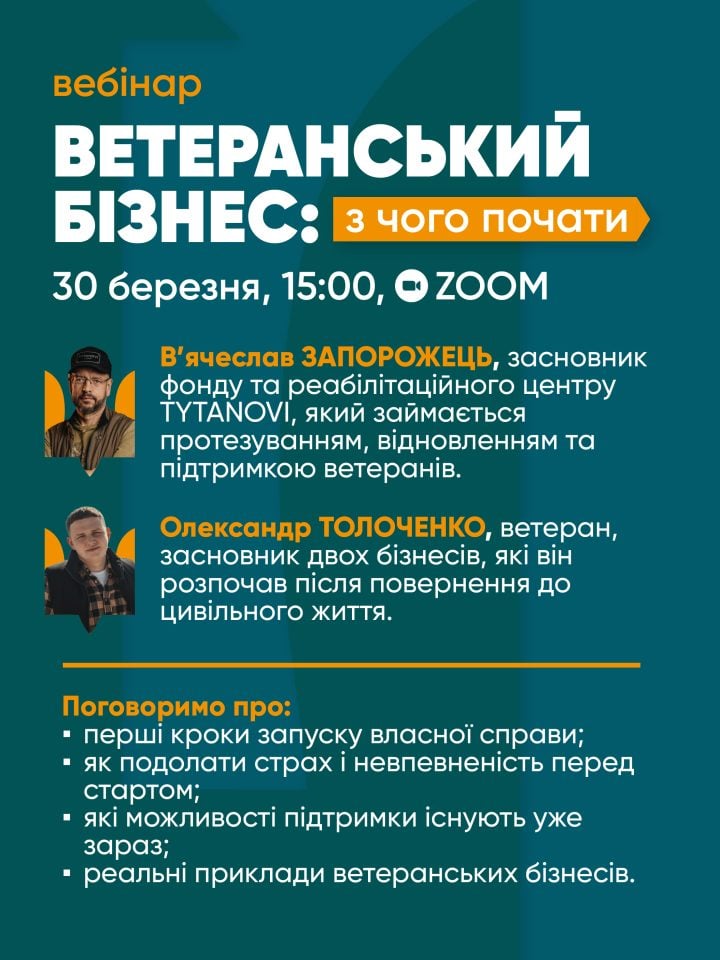 вебінар

ВЕТЕРАНСЬКИЙ БІЗНЕС: з чого почати

30 березня, 15:00, ZOOM

В'ячеслав ЗАПОРОЖЕЦЬ, засновник фонду та реабілітаційного центру TYTANOVI, який займається протезуванням, відновленням та підтримкою ветеранів.

Олександр ТОЛОЧЕНКО, ветеран, засновник двох бізнесів, які він розпочав після повернення до цивільного життя.

Поговоримо про:
▪ перші кроки запуску власної справи;
▪ як подолати страх і невпевненість перед стартом;
▪ які можливості підтримки існують уже зараз;
▪ реальні приклади ветеранських бізнесів.